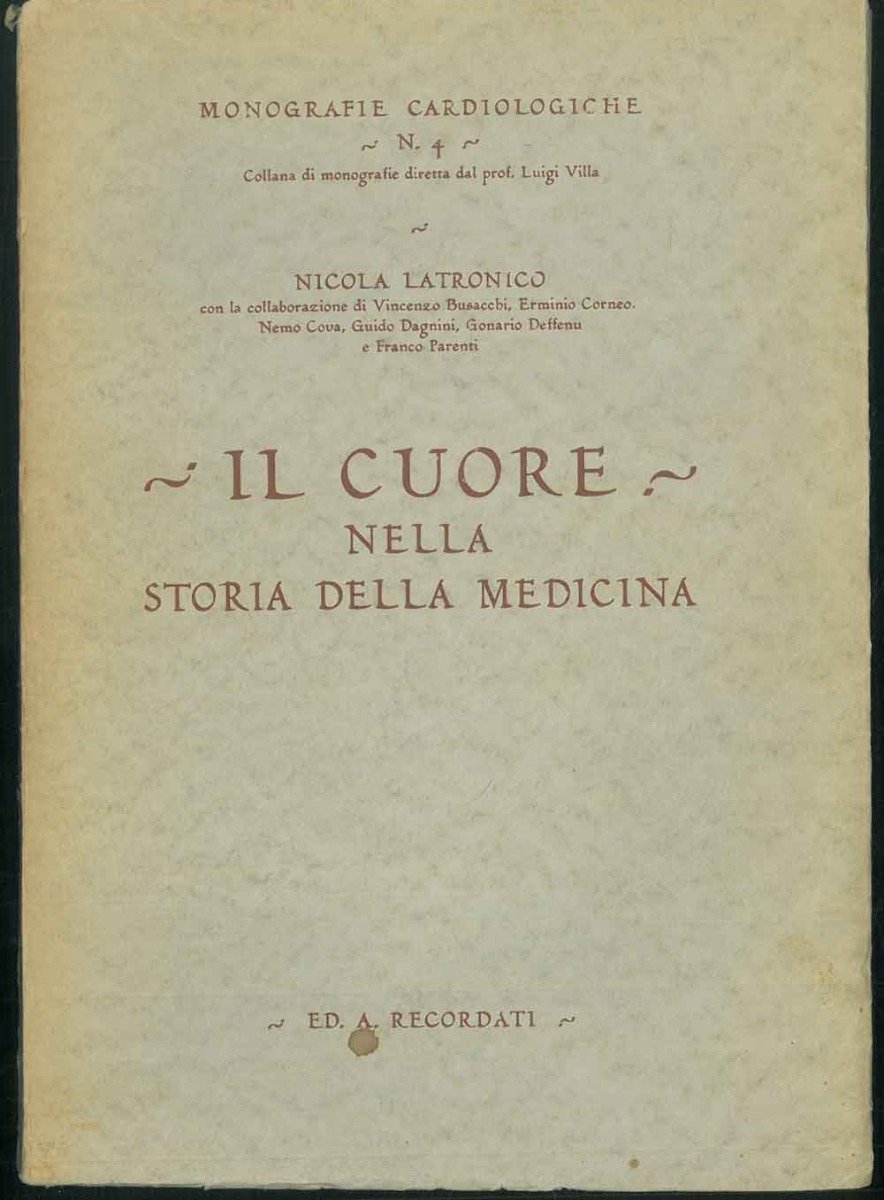 MONOGRAFIE CARDIOLOGICHE
~ N. 4 ~
Collana di monografie diretta dal prof. Luigi Villa

~

NICOLA LATRONICO
con la collaborazione di Vincenzo Busacchi, Erminio Corneo. Nemo Cova, Guido Dagnini, Gonario Deffenu e Franco Parenti

~ IL CUORE ~
NELLA
STORIA DELLA MEDICINA

~ ED. A. RECORDATI ~